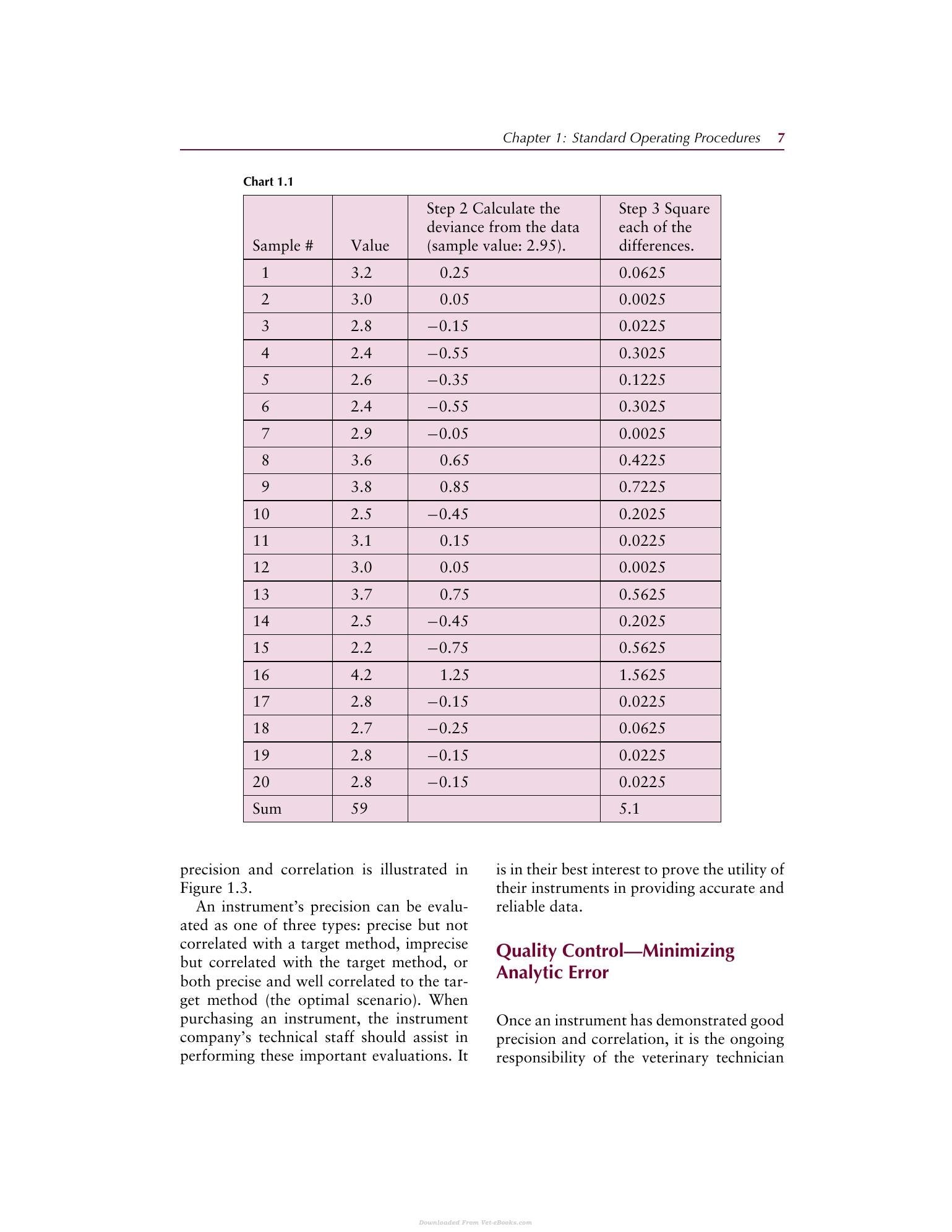 Chapter 1: Standard Operating Procedures 7

Chart 1.1

| Sample # | Value | Step 2 Calculate the deviance from the data (sample value: 2.95). | Step 3 Square each of the differences. |
|---|---|---|---|
| 1 | 3.2 | 0.25 | 0.0625 |
| 2 | 3.0 | 0.05 | 0.0025 |
| 3 | 2.8 | −0.15 | 0.0225 |
| 4 | 2.4 | −0.55 | 0.3025 |
| 5 | 2.6 | −0.35 | 0.1225 |
| 6 | 2.4 | −0.55 | 0.3025 |
| 7 | 2.9 | −0.05 | 0.0025 |
| 8 | 3.6 | 0.65 | 0.4225 |
| 9 | 3.8 | 0.85 | 0.7225 |
| 10 | 2.5 | −0.45 | 0.2025 |
| 11 | 3.1 | 0.15 | 0.0225 |
| 12 | 3.0 | 0.05 | 0.0025 |
| 13 | 3.7 | 0.75 | 0.5625 |
| 14 | 2.5 | −0.45 | 0.2025 |
| 15 | 2.2 | −0.75 | 0.5625 |
| 16 | 4.2 | 1.25 | 1.5625 |
| 17 | 2.8 | −0.15 | 0.0225 |
| 18 | 2.7 | −0.25 | 0.0625 |
| 19 | 2.8 | −0.15 | 0.0225 |
| 20 | 2.8 | −0.15 | 0.0225 |
| Sum | 59 | | 5.1 |

precision and correlation is illustrated in Figure 1.3.

An instrument's precision can be evaluated as one of three types: precise but not correlated with a target method, imprecise but correlated with the target method, or both precise and well correlated to the target method (the optimal scenario). When purchasing an instrument, the instrument company's technical staff should assist in performing these important evaluations. It is in their best interest to prove the utility of their instruments in providing accurate and reliable data.

Quality Control—Minimizing Analytic Error

Once an instrument has demonstrated good precision and correlation, it is the ongoing responsibility of the veterinary technician

Downloaded From Vet-eBooks.com